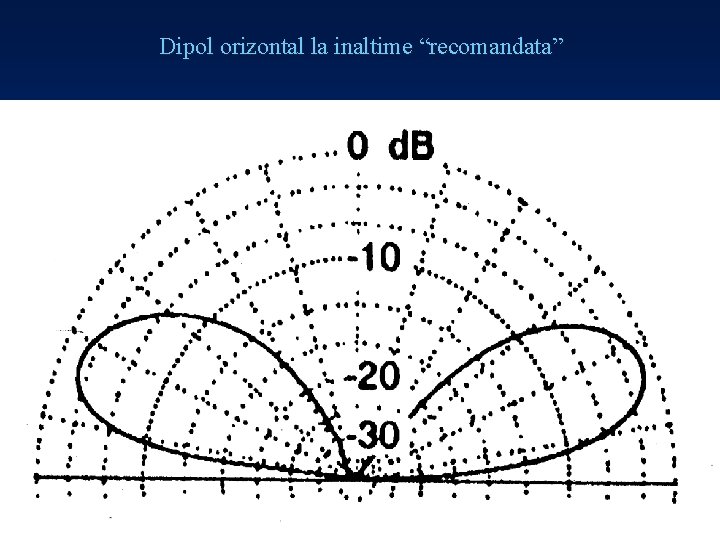 Dipol orizontal la inaltime “recomandata”

0 dB

-10

-20

-30